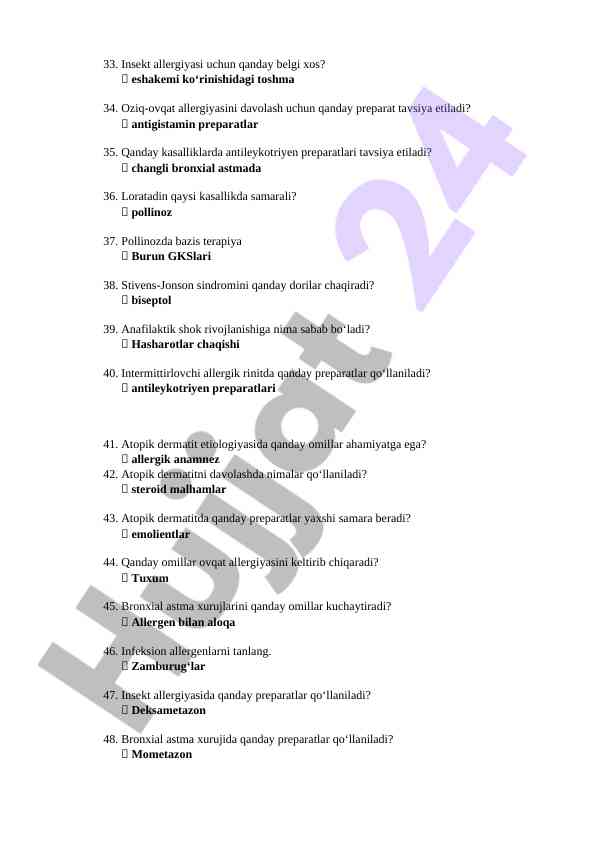 33. Insekt allergiyasi uchun qanday belgi xos?
 eshakemi ko‘rinishidagi toshma

34. Oziq-ovqat allergiyasini davolash uchun qanday preparat tavsiya etiladi?
 antigistamin preparatlar

35. Qanday kasalliklarda antileykotriyen preparatlari tavsiya etiladi?
 changli bronxial astmada

36. Loratadin qaysi kasallikda samarali?
 pollinoz

37. Pollinozda bazis terapiya
 Burun GKSlari

38. Stivens-Jonson sindromini qanday dorilar chaqiradi?
 biseptol

39. Anafilaktik shok rivojlanishiga nima sabab bo‘ladi?
 Hasharotlar chaqishi

40. Intermittirlovchi allergik rinitda qanday preparatlar qo‘llaniladi?
 antileykotriyen preparatlari

41. Atopik dermatit etiologiyasida qanday omillar ahamiyatga ega?
 allergik anamnez
42. Atopik dermatitni davolashda nimalar qo‘llaniladi?
 steroid malhamlar

43. Atopik dermatitda qanday preparatlar yaxshi samara beradi?
 emolientlar

44. Qanday omillar ovqat allergiyasini keltirib chiqaradi?
 Tuxum

45. Bronxial astma xurujlarini qanday omillar kuchaytiradi?
 Allergen bilan aloqa

46. Infeksion allergenlarni tanlang.
 Zamburug‘lar

47. Insekt allergiyasida qanday preparatlar qo‘llaniladi?
 Deksametazon

48. Bronxial astma xurujida qanday preparatlar qo‘llaniladi?
 Mometazon

Hujjat 24